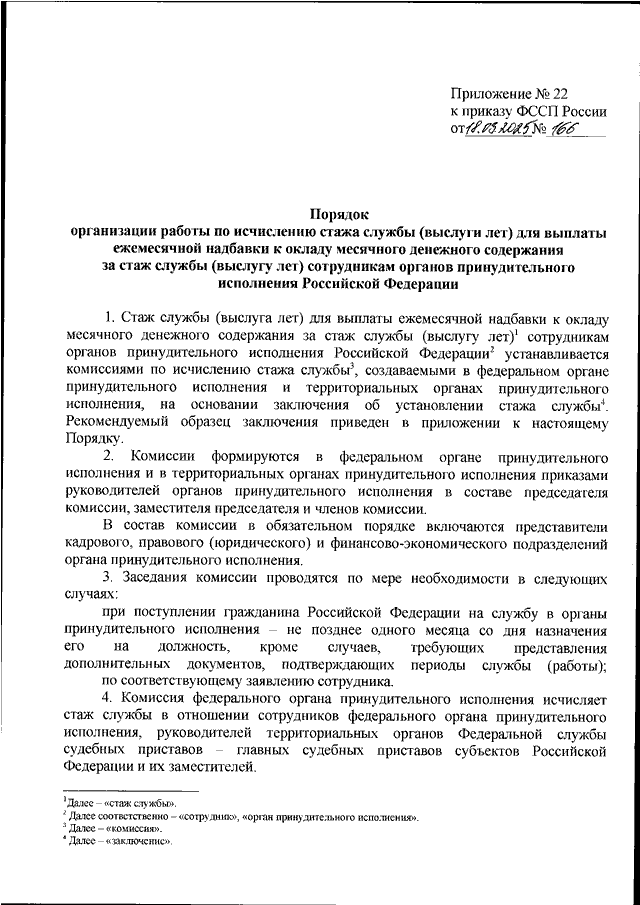 Приложение № 22
к приказу ФССП России
от 18.03.2025 № 166

Порядок
организации работы по исчислению стажа службы (выслуги лет) для выплаты ежемесячной надбавки к окладу месячного денежного содержания за стаж службы (выслугу лет) сотрудникам органов принудительного исполнения Российской Федерации

1. Стаж службы (выслуга лет) для выплаты ежемесячной надбавки к окладу месячного денежного содержания за стаж службы (выслугу лет)$^1$ сотрудникам органов принудительного исполнения Российской Федерации$^2$ устанавливается комиссиями по исчислению стажа службы$^3$, создаваемыми в федеральном органе принудительного исполнения и территориальных органах принудительного исполнения, на основании заключения об установлении стажа службы$^4$. Рекомендуемый образец заключения приведен в приложении к настоящему Порядку.

2. Комиссии формируются в федеральном органе принудительного исполнения и в территориальных органах принудительного исполнения приказами руководителей органов принудительного исполнения в составе председателя комиссии, заместителя председателя и членов комиссии.

В состав комиссии в обязательном порядке включаются представители кадрового, правового (юридического) и финансово-экономического подразделений органа принудительного исполнения.

3. Заседания комиссии проводятся по мере необходимости в следующих случаях:

при поступлении гражданина Российской Федерации на службу в органы принудительного исполнения – не позднее одного месяца со дня назначения его на должность, кроме случаев, требующих представления дополнительных документов, подтверждающих периоды службы (работы);

по соответствующему заявлению сотрудника.

4. Комиссия федерального органа принудительного исполнения исчисляет стаж службы в отношении сотрудников федерального органа принудительного исполнения, руководителей территориальных органов Федеральной службы судебных приставов – главных судебных приставов субъектов Российской Федерации и их заместителей.

$^1$Далее – «стаж службы».
$^2$ Далее соответственно – «сотрудник», «орган принудительного исполнения».
$^3$ Далее – «комиссия».
$^4$ Далее – «заключение».